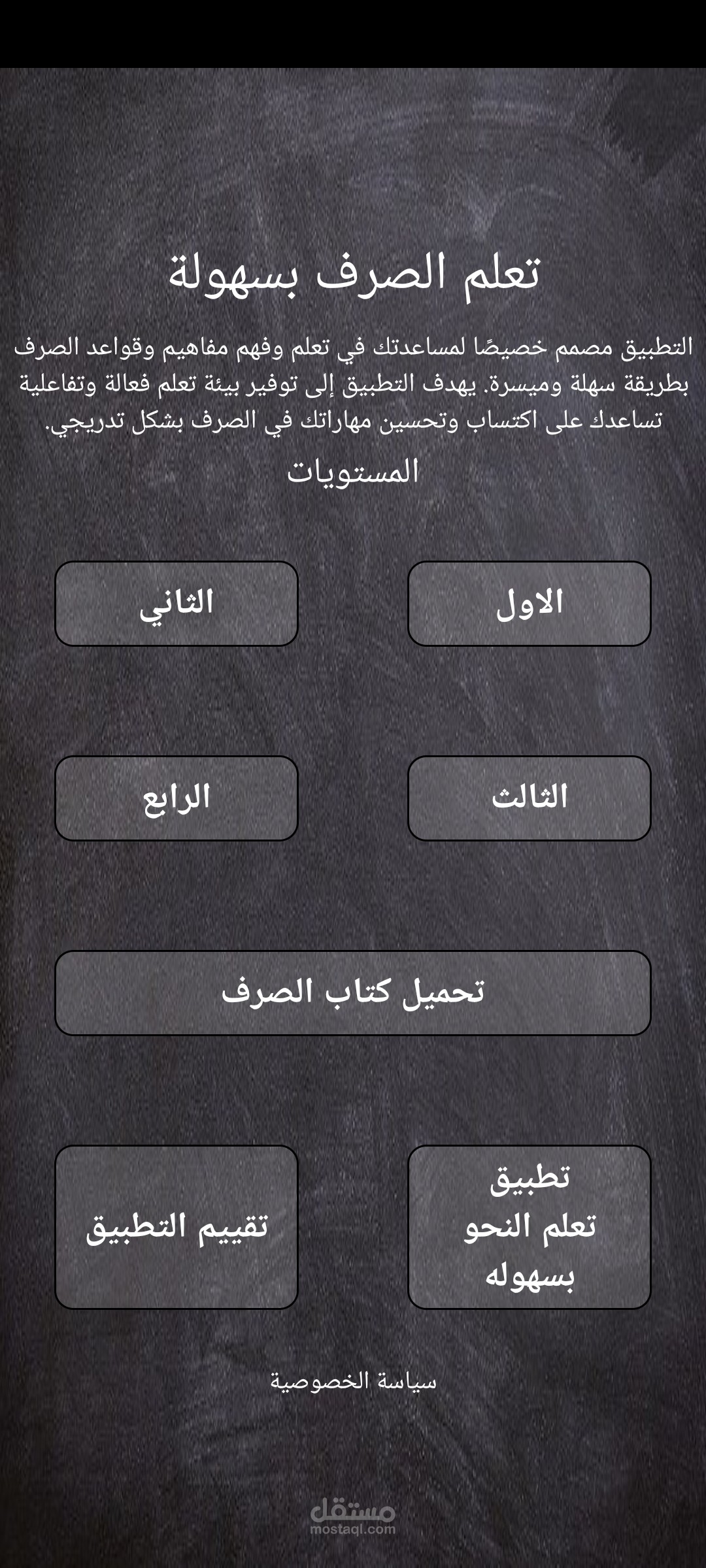 تعلم الصرف بسهولة

التطبيق مصمم خصيصًا لمساعدتك في تعلم وفهم مفاهيم وقواعد الصرف بطريقة سهلة وميسرة. يهدف التطبيق إلى توفير بيئة تعلم فعالة وتفاعلية تساعدك على اكتساب وتحسين مهاراتك في الصرف بشكل تدريجي.

المستويات

الاول

الثاني

الثالث

الرابع

تحميل كتاب الصرف

تطبيق تعلم النحو بسهوله

تقييم التطبيق

سياسة الخصوصية

مستقل
mostaql.com